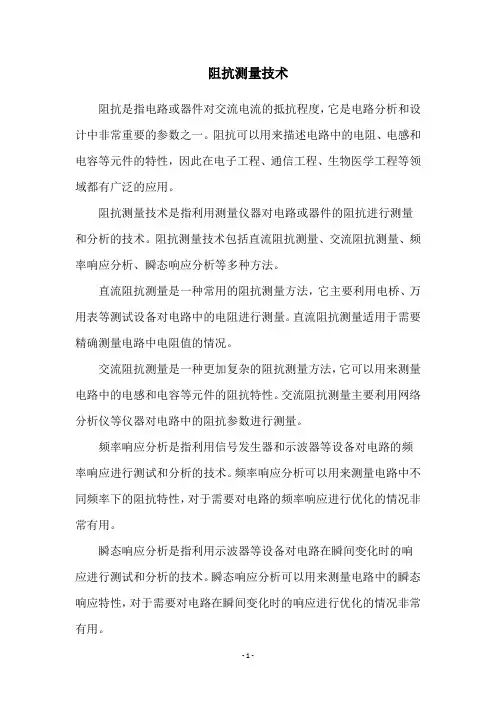 阻抗测量技术

阻抗是指电路或器件对交流电流的抵抗程度，它是电路分析和设计中非常重要的参数之一。阻抗可以用来描述电路中的电阻、电感和电容等元件的特性，因此在电子工程、通信工程、生物医学工程等领域都有广泛的应用。

阻抗测量技术是指利用测量仪器对电路或器件的阻抗进行测量和分析的技术。阻抗测量技术包括直流阻抗测量、交流阻抗测量、频率响应分析、瞬态响应分析等多种方法。

直流阻抗测量是一种常用的阻抗测量方法，它主要利用电桥、万用表等测试设备对电路中的电阻进行测量。直流阻抗测量适用于需要精确测量电路中电阻值的情况。

交流阻抗测量是一种更加复杂的阻抗测量方法，它可以用来测量电路中的电感和电容等元件的阻抗特性。交流阻抗测量主要利用网络分析仪等仪器对电路中的阻抗参数进行测量。

频率响应分析是指利用信号发生器和示波器等设备对电路的频率响应进行测试和分析的技术。频率响应分析可以用来测量电路中不同频率下的阻抗特性，对于需要对电路的频率响应进行优化的情况非常有用。

瞬态响应分析是指利用示波器等设备对电路在瞬间变化时的响应进行测试和分析的技术。瞬态响应分析可以用来测量电路中的瞬态响应特性，对于需要对电路在瞬间变化时的响应进行优化的情况非常有用。

- 1 -